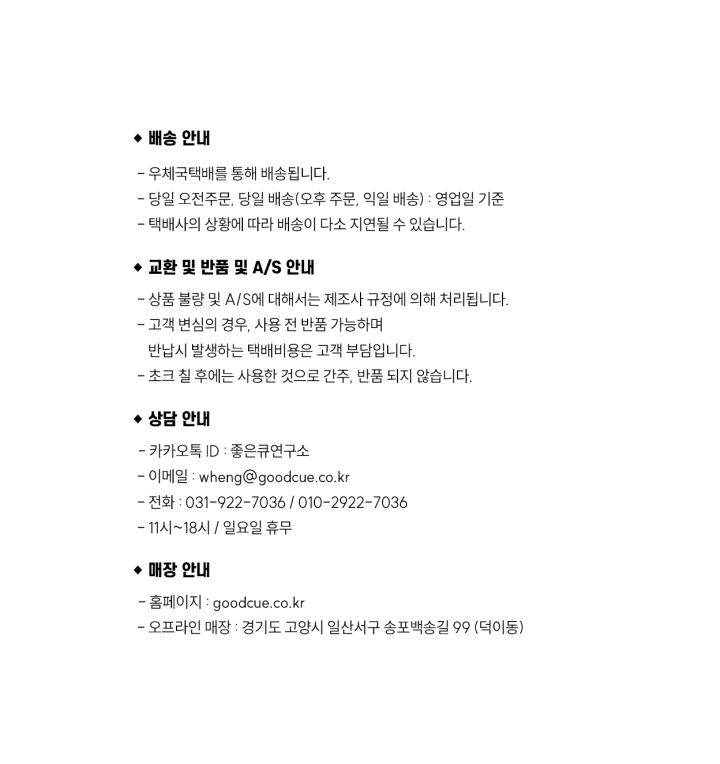 ◆ 배송 안내

- 우체국택배를 통해 배송됩니다.
- 당일 오전주문, 당일 배송(오후 주문, 익일 배송) : 영업일 기준
- 택배사의 상황에 따라 배송이 다소 지연될 수 있습니다.

◆ 교환 및 반품 및 A/S 안내

- 상품 불량 및 A/S에 대해서는 제조사 규정에 의해 처리됩니다.
- 고객 변심의 경우, 사용 전 반품 가능하며
반납시 발생하는 택배비용은 고객 부담입니다.
- 초크 칠 후에는 사용한 것으로 간주, 반품 되지 않습니다.

◆ 상담 안내

- 카카오톡 ID : 좋은큐연구소
- 이메일 : wheng@goodcue.co.kr
- 전화 : 031-922-7036 / 010-2922-7036
- 11시~18시 / 일요일 휴무

◆ 매장 안내

- 홈페이지 : goodcue.co.kr
- 오프라인 매장 : 경기도 고양시 일산서구 송포백송길 99 (덕이동)